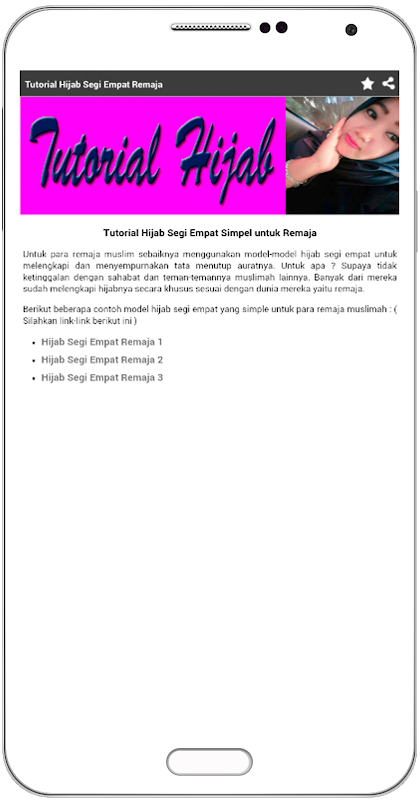 Tutorial Hijab Segi Empat Remaja

Tutorial Hijab

Tutorial Hijab Segi Empat Simpel untuk Remaja

Untuk para remaja muslim sebaiknya menggunakan model-model hijab segi empat untuk melengkapi dan menyempurnakan tata menutup auratnya. Untuk apa ? Supaya tidak ketinggalan dengan sahabat dan teman-temannya muslimah lainnya. Banyak dari mereka sudah melengkapi hijabnya secara khusus sesuai dengan dunia mereka yaitu remaja.

Berikut beberapa contoh model hijab segi empat yang simple untuk para remaja muslimah : ( Silahkan link-link berikut ini )

- Hijab Segi Empat Remaja 1
- Hijab Segi Empat Remaja 2
- Hijab Segi Empat Remaja 3